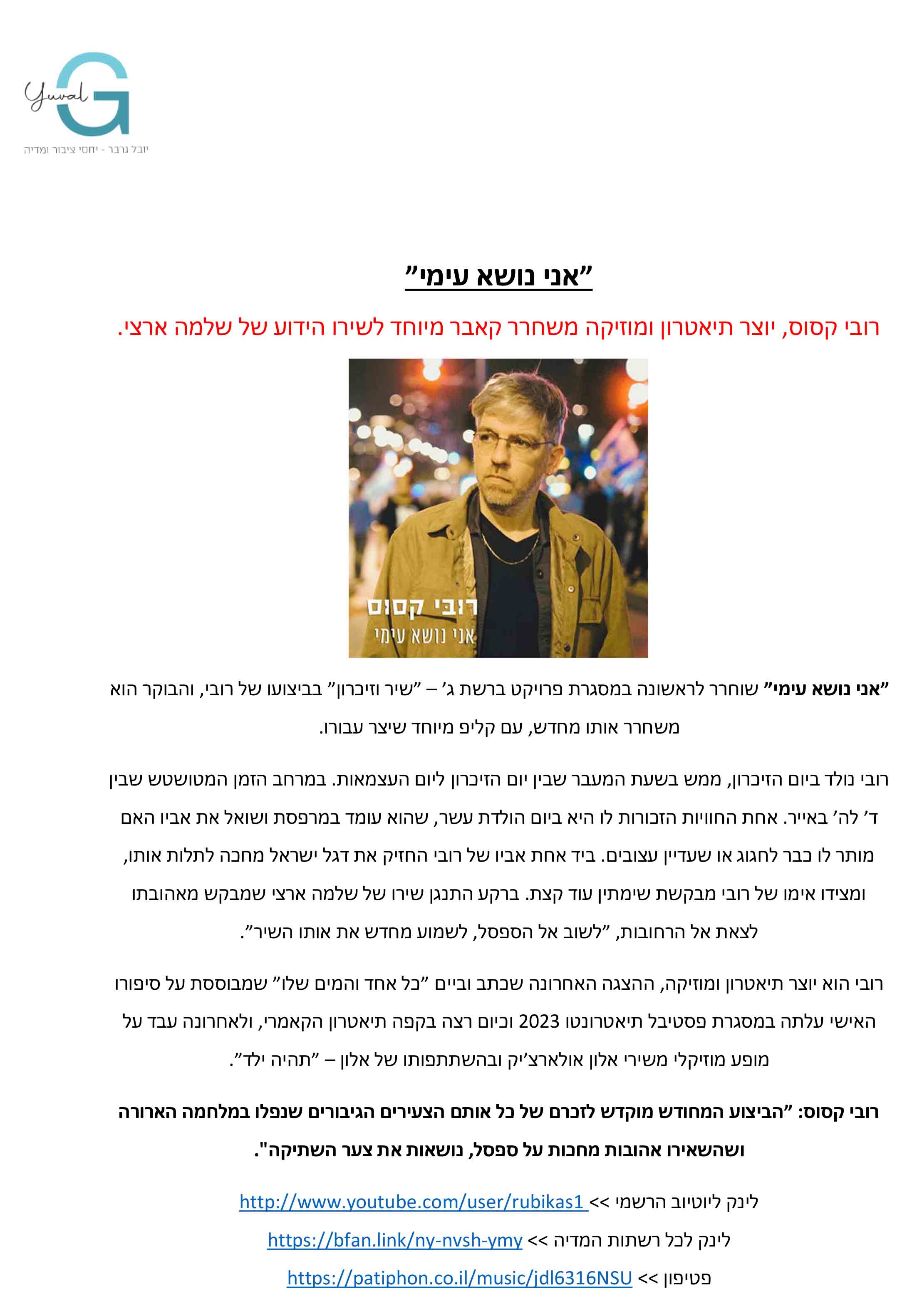 Yuval G
יובל גרבר - יחסי ציבור ומדיה

"אני נושא עימי"

רובי קסוס, יוצר תיאטרון ומוזיקה משחרר קאבר מיוחד לשירו הידוע של שלמה ארצי.

רובי קסוס
אני נושא עימי

"אני נושא עימי" שוחרר לראשונה במסגרת פרויקט ברשת ג' – "שיר וזיכרון" בביצועו של רובי, והבוקר הוא משחרר אותו מחדש, עם קליפ מיוחד שיצר עבורו.

רובי נולד ביום הזיכרון, ממש בשעת המעבר שבין יום הזיכרון ליום העצמאות. במרחב הזמן המטושטש שבין ד' לה' באייר. אחת החוויות הזכורות לו היא ביום הולדת עשר, שהוא עומד במרפסת ושואל את אביו האם מותר לו כבר לחגוג או שעדיין עצובים. ביד אחת אביו של רובי החזיק את דגל ישראל מחכה לתלות אותו, ומצידו אימו של רובי מבקשת שימתין עוד קצת. ברקע התנגן שירו של שלמה ארצי שמבקש מאהובתו לצאת אל הרחובות, "לשוב אל הספסל, לשמוע מחדש את אותו השיר".

רובי הוא יוצר תיאטרון ומוזיקה, ההצגה האחרונה שכתב וביים "כל אחד והמים שלו" שמבוססת על סיפורו האישי עלתה במסגרת פסטיבל תיאטרונטו 2023 וביום רצה בקפה תיאטרון הקאמרי, ולאחרונה עבד על מופע מוזיקלי משירי אלון אולארצ'יק ובהשתתפותו של אלון – "תהיה ילד".

רובי קסוס: "הביצוע המחודש מוקדש לזכרם של כל אותם הצעירים הגיבורים שנפלו במלחמה הארורה ושהשאירו אהובות מחכות על ספסל, נושאות את צער השתיקה".

לינק ליוטיוב הרשמי >> http://www.youtube.com/user/rubikas1

לינק לכל רשתות המדיה >> https://bfan.link/ny-nvsh-ymy

פטיפון >> https://patiphon.co.il/music/jdl6316NSU